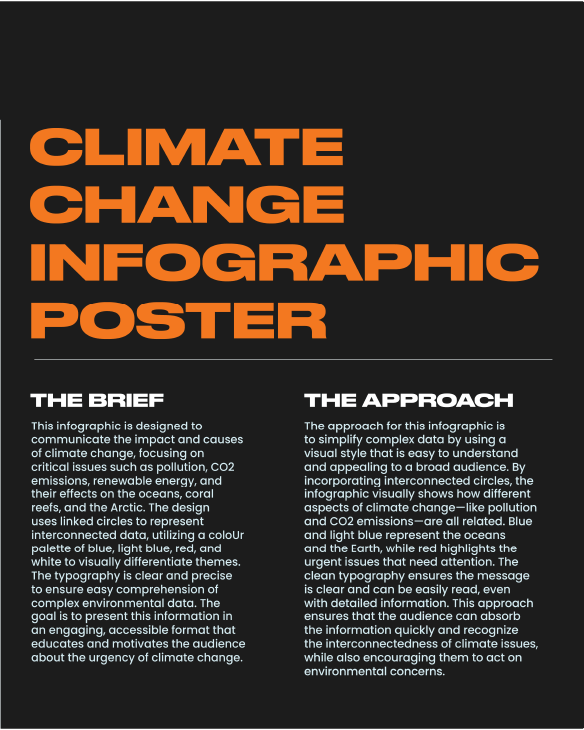 CLIMATE CHANGE INFOGRAPHIC POSTER

THE BRIEF

This infographic is designed to communicate the impact and causes of climate change, focusing on critical issues such as pollution, CO2 emissions, renewable energy, and their effects on the oceans, coral reefs, and the Arctic. The design uses linked circles to represent interconnected data, utilizing a coloUr palette of blue, light blue, red, and white to visually differentiate themes. The typography is clear and precise to ensure easy comprehension of complex environmental data. The goal is to present this information in an engaging, accessible format that educates and motivates the audience about the urgency of climate change.

THE APPROACH

The approach for this infographic is to simplify complex data by using a visual style that is easy to understand and appealing to a broad audience. By incorporating interconnected circles, the infographic visually shows how different aspects of climate change—like pollution and CO2 emissions—are all related. Blue and light blue represent the oceans and the Earth, while red highlights the urgent issues that need attention. The clean typography ensures the message is clear and can be easily read, even with detailed information. This approach ensures that the audience can absorb the information quickly and recognize the interconnectedness of climate issues, while also encouraging them to act on environmental concerns.